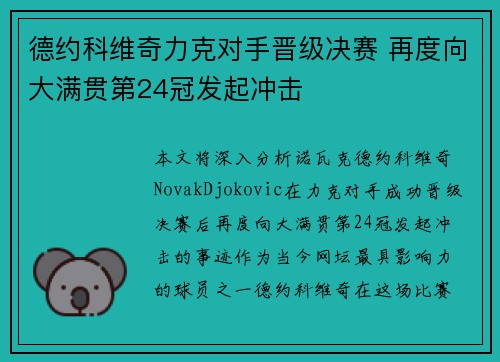 德约科维奇力克对手晋级决赛 再度向大满贯第24冠发起冲击

本文将深入分析诺瓦克德约科维奇NovakDjokovic在力克对手成功晋级决赛后再度向大满贯第24冠发起冲击的事迹作为当今网坛最具影响力的球员之一德约科维奇在这场比赛